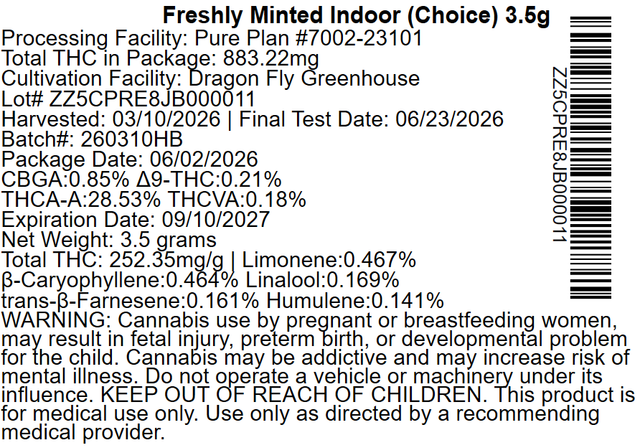 Freshly Minted Indoor (Choice) 3.5g
Processing Facility: Pure Plan #7002-23101
Total THC in Package: 883.22mg
Cultivation Facility: Dragon Fly Greenhouse
Lot# ZZ5CPRE8JB000011
Harvested: 03/10/2026 | Final Test Date: 06/23/2026
Batch#: 260310HB
Package Date: 06/02/2026
CBGA:0.85% Δ9-THC:0.21%
THCA-A:28.53% THCVA:0.18%
Expiration Date: 09/10/2027
Net Weight: 3.5 grams
Total THC: 252.35mg/g | Limonene:0.467%
β-Caryophyllene:0.464% Linalool:0.169%
trans-β-Farnesene:0.161% Humulene:0.141%

WARNING: Cannabis use by pregnant or breastfeeding women, may result in fetal injury, preterm birth, or developmental problem for the child. Cannabis may be addictive and may increase risk of mental illness. Do not operate a vehicle or machinery under its influence. KEEP OUT OF REACH OF CHILDREN. This product is for medical use only. Use only as directed by a recommending medical provider.

ZZ5CPRE8JB000011